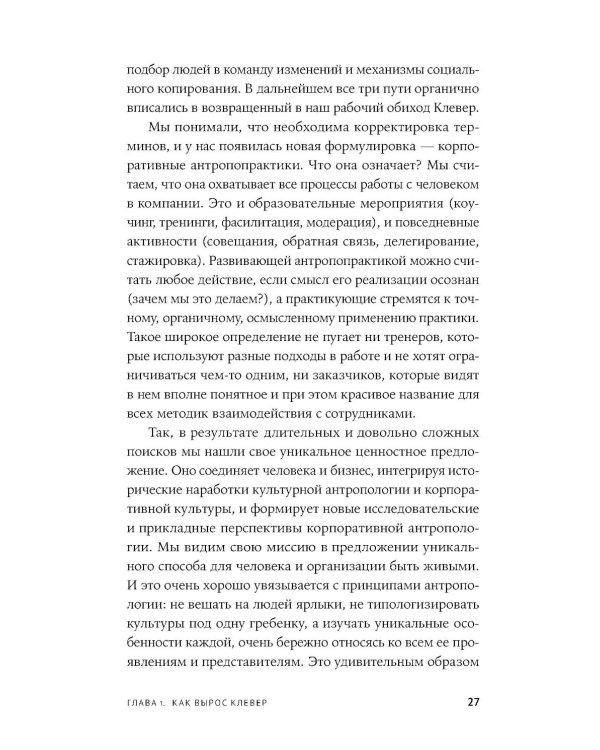 подбор людей в команду изменений и механизмы социального копирования. В дальнейшем все три пути органично вписались в возвращенный в наш рабочий обиход Клевер.

Мы понимали, что необходима корректировка терминов, и у нас появилась новая формулировка — корпоративные антропопрактики. Что она означает? Мы считаем, что она охватывает все процессы работы с человеком в компании. Это и образовательные мероприятия (коучинг, тренинги, фасилитация, модерация), и повседневные активности (совещания, обратная связь, делегирование, стажировка). Развивающей антропопрактикой можно считать любое действие, если смысл его реализации осознан (зачем мы это делаем?), а практикующие стремятся к точному, органичному, осмысленному применению практики. Такое широкое определение не пугает ни тренеров, которые используют разные подходы в работе и не хотят ограничиваться чем-то одним, ни заказчиков, которые видят в нем вполне понятное и при этом красивое название для всех методик взаимодействия с сотрудниками.

Так, в результате длительных и довольно сложных поисков мы нашли свое уникальное ценностное предложение. Оно соединяет человека и бизнес, интегрируя исторические наработки культурной антропологии и корпоративной культуры, и формирует новые исследовательские и прикладные перспективы корпоративной антропологии. Мы видим свою миссию в предложении уникального способа для человека и организации быть живыми. И это очень хорошо увязывается с принципами антропологии: не вешать на людей ярлыки, не типологизировать культуры под одну гребенку, а изучать уникальные особенности каждой, очень бережно относясь ко всем ее проявлениям и представителям. Это удивительным образом

ГЛАВА 1. КАК ВЫРОС КЛЕВЕР 27